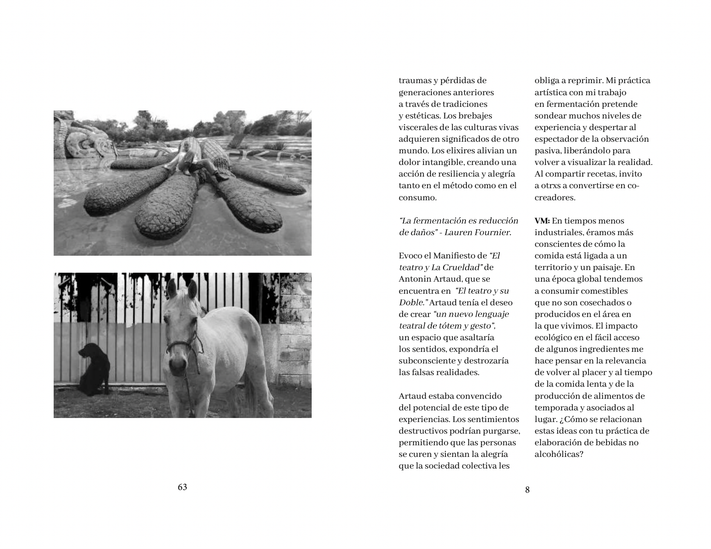 63

traumas y pérdidas de generaciones anteriores a través de tradiciones y estéticas. Los brebajes viscerales de las culturas vivas adquieren significados de otro mundo. Los elixires alivian un dolor intangible, creando una acción de resiliencia y alegría tanto en el método como en el consumo.

"La fermentación es reducción de daños" - Lauren Fournier.

Evoco el Manifiesto de "El teatro y La Crueldad" de Antonin Artaud, que se encuentra en "El teatro y su Doble." Artaud tenía el deseo de crear "un nuevo lenguaje teatral de tótem y gesto", un espacio que asaltaría los sentidos, expondría el subconsciente y destrozaría las falsas realidades.

Artaud estaba convencido del potencial de este tipo de experiencias. Los sentimientos destructivos podrían purgarse, permitiendo que las personas se curen y sientan la alegría que la sociedad colectiva les obliga a reprimir. Mi práctica artística con mi trabajo en fermentación pretende sondear muchos niveles de experiencia y despertar al espectador de la observación pasiva, liberándolo para volver a visualizar la realidad. Al compartir recetas, invito a otrxs a convertirse en co-creadores.

VM: En tiempos menos industriales, éramos más conscientes de cómo la comida está ligada a un territorio y un paisaje. En una época global tendemos a consumir comestibles que no son cosechados o producidos en el área en la que vivimos. El impacto ecológico en el fácil acceso de algunos ingredientes me hace pensar en la relevancia de volver al placer y al tiempo de la comida lenta y de la producción de alimentos de temporada y asociados al lugar. ¿Cómo se relacionan estas ideas con tu práctica de elaboración de bebidas no alcohólicas?

8